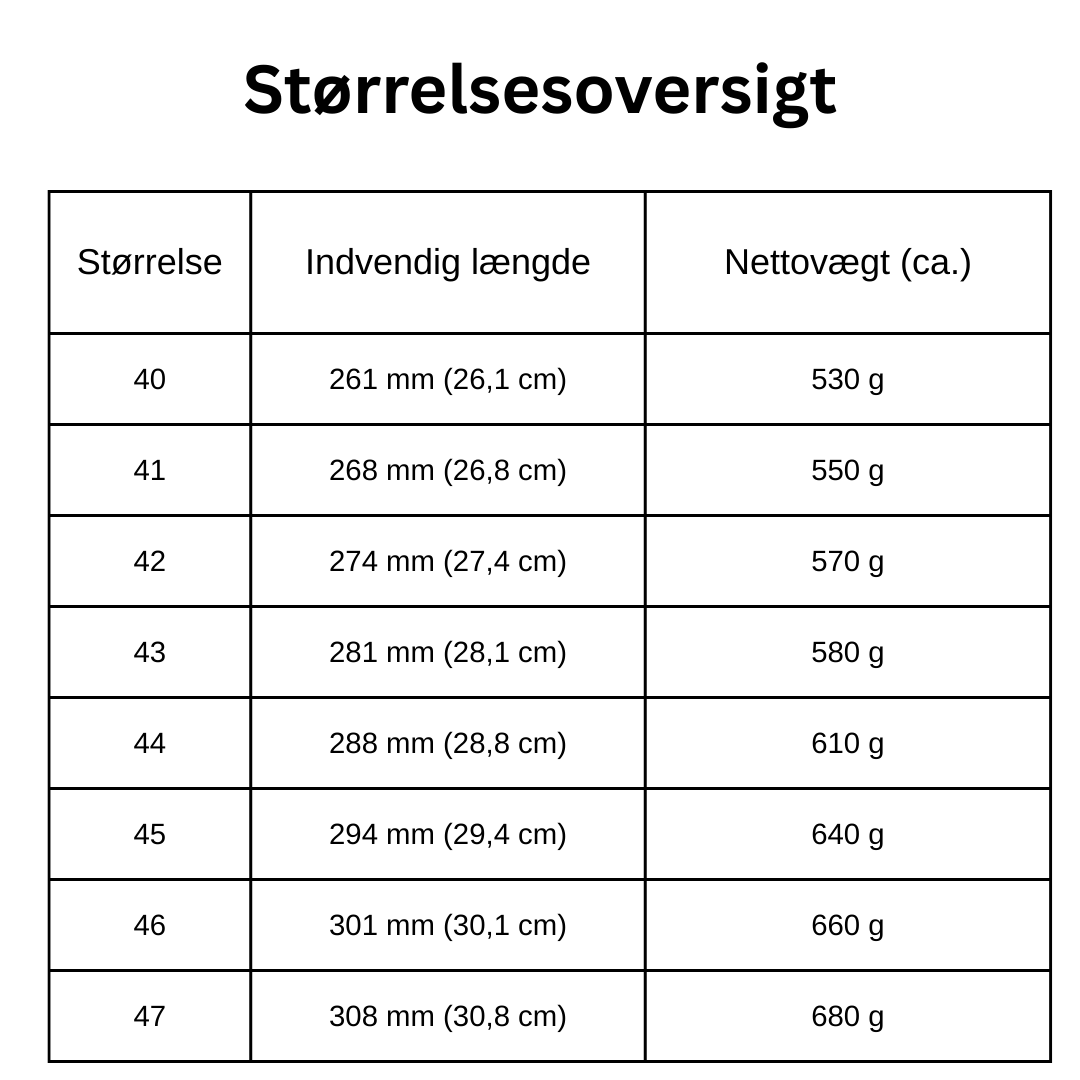 Størrelsesoversigt

| Størrelse | Indvendig længde | Nettovægt (ca.) |
|---|---|---|
| 40 | 261 mm (26,1 cm) | 530 g |
| 41 | 268 mm (26,8 cm) | 550 g |
| 42 | 274 mm (27,4 cm) | 570 g |
| 43 | 281 mm (28,1 cm) | 580 g |
| 44 | 288 mm (28,8 cm) | 610 g |
| 45 | 294 mm (29,4 cm) | 640 g |
| 46 | 301 mm (30,1 cm) | 660 g |
| 47 | 308 mm (30,8 cm) | 680 g |